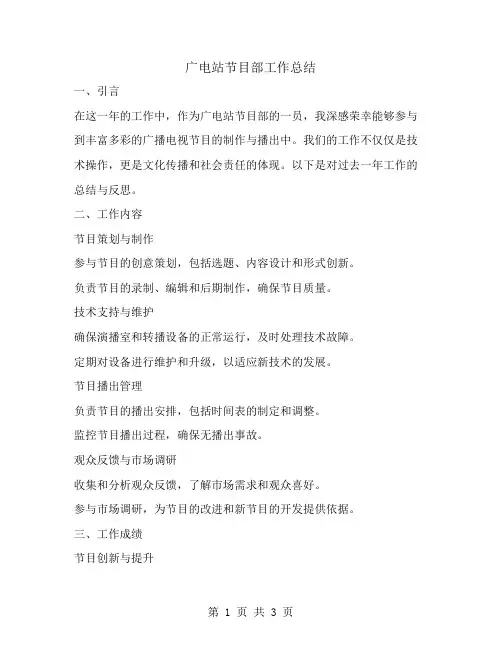 广电站节目部工作总结

一、引言

在这一年的工作中，作为广电站节目部的一员，我深感荣幸能够参与到丰富多彩的广播电视节目的制作与播出中。我们的工作不仅仅是技术操作，更是文化传播和社会责任的体现。以下是对过去一年工作的总结与反思。

二、工作内容

节目策划与制作

参与节目的创意策划，包括选题、内容设计和形式创新。

负责节目的录制、编辑和后期制作，确保节目质量。

技术支持与维护

确保演播室和转播设备的正常运行，及时处理技术故障。

定期对设备进行维护和升级，以适应新技术的发展。

节目播出管理

负责节目的播出安排，包括时间表的制定和调整。

监控节目播出过程，确保无播出事故。

观众反馈与市场调研

收集和分析观众反馈，了解市场需求和观众喜好。

参与市场调研，为节目的改进和新节目的开发提供依据。

三、工作成绩

节目创新与提升

第 1 页 共 3 页